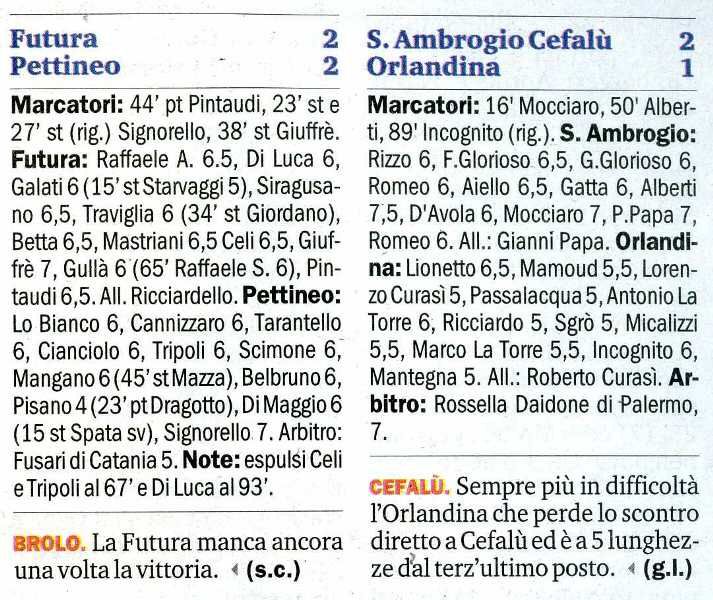 Futura 2
Pettineo 2

Marcatori: 44' pt Pintaudi, 23' st e 27' st (rig.) Signorello, 38' st Giuffrè. Futura: Raffaele A. 6.5, Di Luca 6, Galati 6 (15' st Starvaggi 5), Siragusano 6,5, Traviglia 6 (34' st Giordano), Betta 6,5, Mastriani 6,5 Celi 6,5, Giuffrè 7, Gullà 6 (65' Raffaele S. 6), Pintaudi 6,5. All. Ricciardello. Pettineo: Lo Bianco 6, Cannizzaro 6, Tarantello 6, Cianciolo 6, Tripoli 6, Scimone 6, Mangano 6 (45' st Mazza), Belbruno 6, Pisano 4 (23' pt Dragotto), Di Maggio 6 (15 st Spata sv), Signorello 7. Arbitro: Fusari di Catania 5. Note: espulsi Celi e Tripoli al 67' e Di Luca al 93'.

BROLO. La Futura manca ancora una volta la vittoria. (s.c.)

S. Ambrogio Cefalù 2
Orlandina 1

Marcatori: 16' Mocciaro, 50' Alberti, 89' Incognito (rig.). S. Ambrogio: Rizzo 6, F.Glorioso 6,5, G.Glorioso 6, Romeo 6, Aiello 6,5, Gatta 6, Alberti 7,5, D'Avola 6, Mocciaro 7, P.Papa 7, Romeo 6. All.: Gianni Papa. Orlandina: Lionetto 6,5, Mamoud 5,5, Lorenzo Curasì 5, Passalacqua 5, Antonio La Torre 6, Ricciardo 5, Sgrò 5, Micalizzi 5,5, Marco La Torre 5,5, Incognito 6, Mantegna 5. All.: Roberto Curasì. Arbitro: Rossella Daidone di Palermo, 7.

CEFALÙ. Sempre più in difficoltà l'Orlandina che perde lo scontro diretto a Cefalù ed è a 5 lunghezze dal terz'ultimo posto. (g.l.)